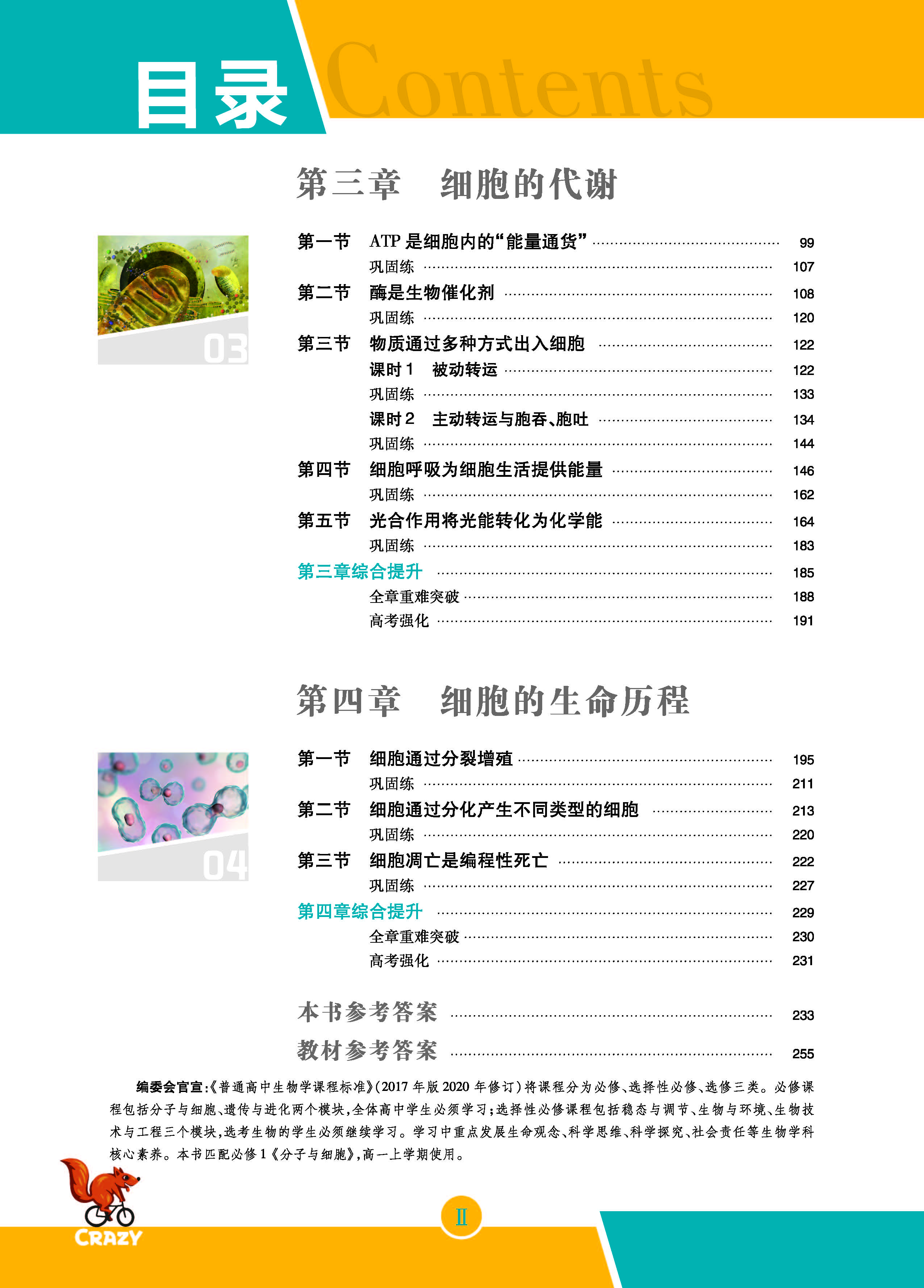 目录 Contents

第三章　细胞的代谢

03

第一节　ATP 是细胞内的“能量通货” …… 99
巩固练 …… 107
第二节　酶是生物催化剂 …… 108
巩固练 …… 120
第三节　物质通过多种方式出入细胞 …… 122
课时 1　被动转运 …… 122
巩固练 …… 133
课时 2　主动转运与胞吞、胞吐 …… 134
巩固练 …… 144
第四节　细胞呼吸为细胞生活提供能量 …… 146
巩固练 …… 162
第五节　光合作用将光能转化为化学能 …… 164
巩固练 …… 183
第三章综合提升 …… 185
全章重难突破 …… 188
高考强化 …… 191

第四章　细胞的生命历程

04

第一节　细胞通过分裂增殖 …… 195
巩固练 …… 211
第二节　细胞通过分化产生不同类型的细胞 …… 213
巩固练 …… 220
第三节　细胞凋亡是编程性死亡 …… 222
巩固练 …… 227
第四章综合提升 …… 229
全章重难突破 …… 230
高考强化 …… 231

本书参考答案 …… 233
教材参考答案 …… 255

编委会官宣:《普通高中生物学课程标准》(2017 年版 2020 年修订)将课程分为必修、选择性必修、选修三类。必修课程包括分子与细胞、遗传与进化两个模块,全体高中学生必须学习;选择性必修课程包括稳态与调节、生物与环境、生物技术与工程三个模块,选考生物的学生必须继续学习。学习中重点发展生命观念、科学思维、科学探究、社会责任等生物学科核心素养。本书匹配必修 1《分子与细胞》,高一上学期使用。

CRAZY

Ⅱ